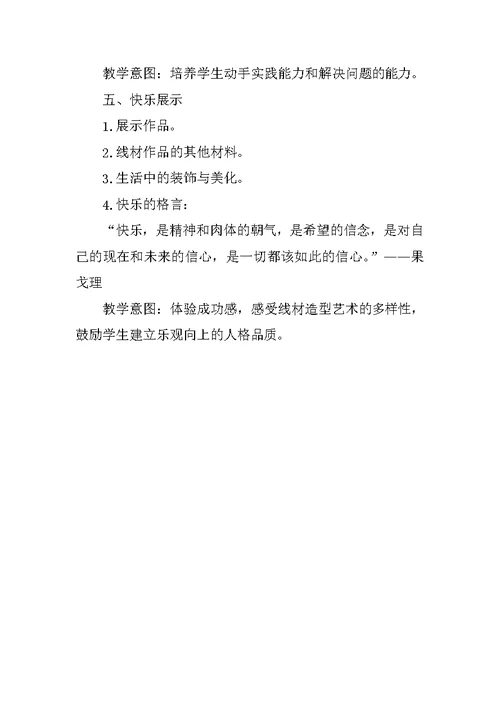 教学意图：培养学生动手实践能力和解决问题的能力。

五、快乐展示

1.展示作品。

2.线材作品的其他材料。

3.生活中的装饰与美化。

4.快乐的格言：

“快乐，是精神和肉体的朝气，是希望的信念，是对自己的现在和未来的信心，是一切都该如此的信心。”——果戈理

教学意图：体验成功感，感受线材造型艺术的多样性，鼓励学生建立乐观向上的人格品质。